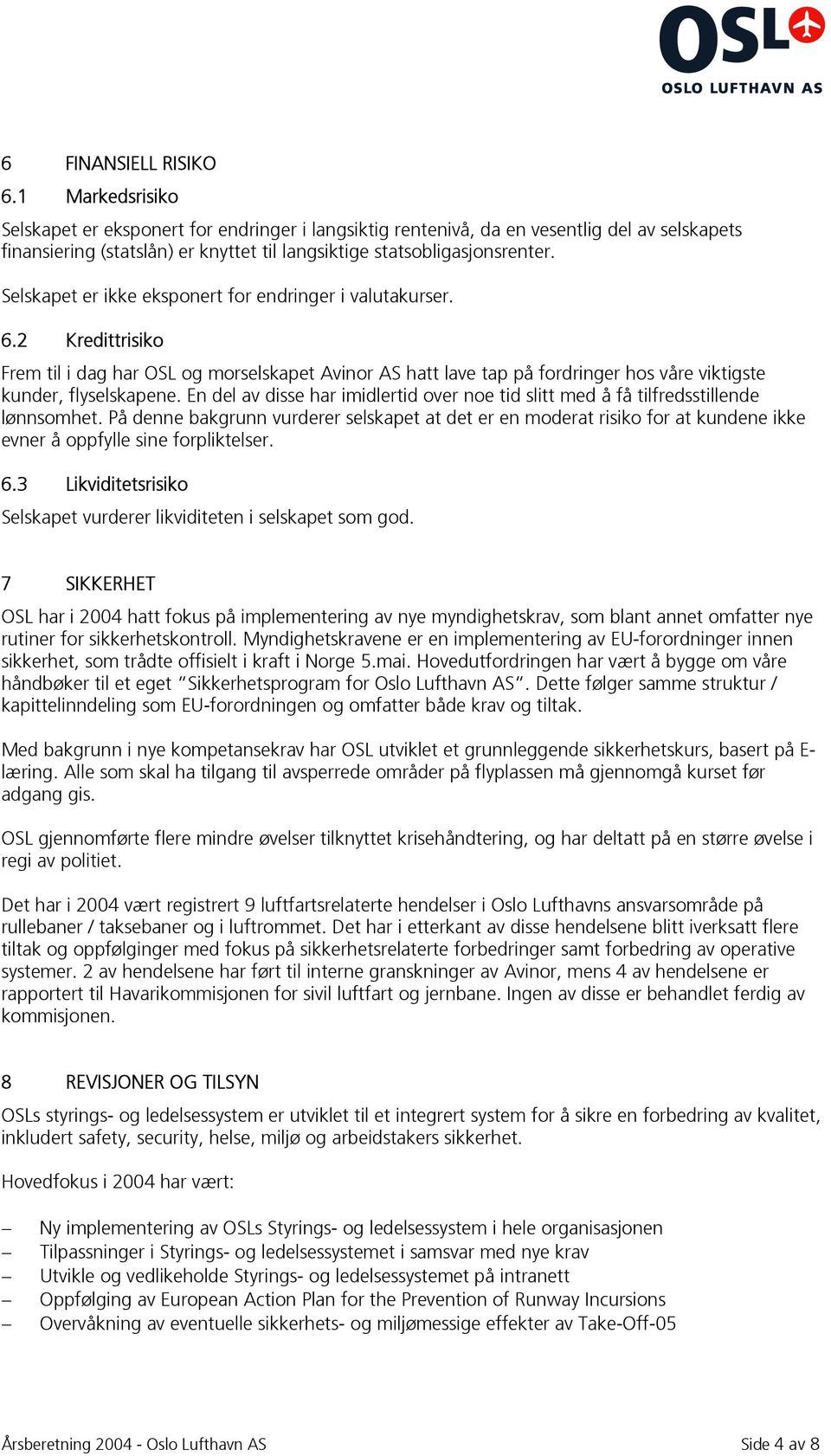 OSL
OSLO LUFTHAVN AS

6 FINANSIELL RISIKO

6.1 Markedsrisiko

Selskapet er eksponert for endringer i langsiktig rentenivå, da en vesentlig del av selskapets finansiering (statslån) er knyttet til langsiktige statsobligasjonsrenter.

Selskapet er ikke eksponert for endringer i valutakurser.

6.2 Kredittrisiko

Frem til i dag har OSL og morselskapet Avinor AS hatt lave tap på fordringer hos våre viktigste kunder, flyselskapene. En del av disse har imidlertid over noe tid slitt med å få tilfredsstillende lønnsomhet. På denne bakgrunn vurderer selskapet at det er en moderat risiko for at kundene ikke evner å oppfylle sine forpliktelser.

6.3 Likviditetsrisiko

Selskapet vurderer likviditeten i selskapet som god.

7 SIKKERHET

OSL har i 2004 hatt fokus på implementering av nye myndighetskrav, som blant annet omfatter nye rutiner for sikkerhetskontroll. Myndighetskravene er en implementering av EU-forordninger innen sikkerhet, som trådte offisielt i kraft i Norge 5.mai. Hovedutfordringen har vært å bygge om våre håndbøker til et eget "Sikkerhetsprogram for Oslo Lufthavn AS". Dette følger samme struktur / kapittelinndeling som EU-forordningen og omfatter både krav og tiltak.

Med bakgrunn i nye kompetansekrav har OSL utviklet et grunnleggende sikkerhetskurs, basert på E-læring. Alle som skal ha tilgang til avsperrede områder på flyplassen må gjennomgå kurset før adgang gis.

OSL gjennomførte flere mindre øvelser tilknyttet krisehåndtering, og har deltatt på en større øvelse i regi av politiet.

Det har i 2004 vært registrert 9 luftfartsrelaterte hendelser i Oslo Lufthavns ansvarsområde på rullebaner / taksebaner og i luftrommet. Det har i etterkant av disse hendelsene blitt iverksatt flere tiltak og oppfølginger med fokus på sikkerhetsrelaterte forbedringer samt forbedring av operative systemer. 2 av hendelsene har ført til interne granskninger av Avinor, mens 4 av hendelsene er rapportert til Havarikommisjonen for sivil luftfart og jernbane. Ingen av disse er behandlet ferdig av kommisjonen.

8 REVISJONER OG TILSYN

OSLs styrings- og ledelsessystem er utviklet til et integrert system for å sikre en forbedring av kvalitet, inkludert safety, security, helse, miljø og arbeidstakers sikkerhet.

Hovedfokus i 2004 har vært:

– Ny implementering av OSLs Styrings- og ledelsessystem i hele organisasjonen
– Tilpassninger i Styrings- og ledelsessystemet i samsvar med nye krav
– Utvikle og vedlikeholde Styrings- og ledelsessystemet på intranett
– Oppfølging av European Action Plan for the Prevention of Runway Incursions
– Overvåkning av eventuelle sikkerhets- og miljømessige effekter av Take-Off-05

Årsberetning 2004 - Oslo Lufthavn AS Side 4 av 8